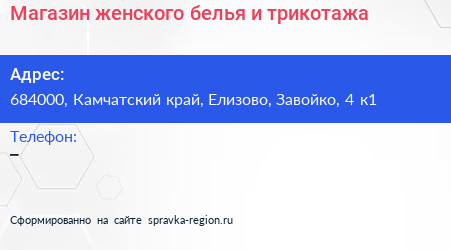 Магазин женского белья и трикотажа

Адрес:
684000, Камчатский край, Елизово, Завойко, 4 к1

Телефон:
–

Сформированно на сайте spravka-region.ru